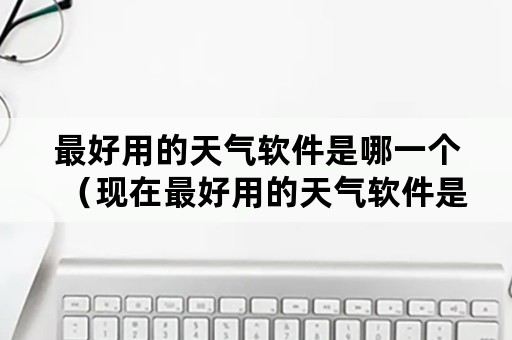 最好用的天气软件是哪一个（现在最好用的天气软件是